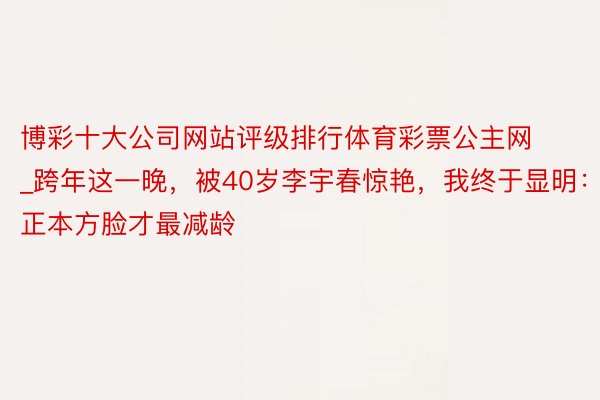 博彩十大公司网站评级排行体育彩票公主网_跨年这一晚，被40岁李宇春惊艳，我终于显明：正本方脸才最减龄